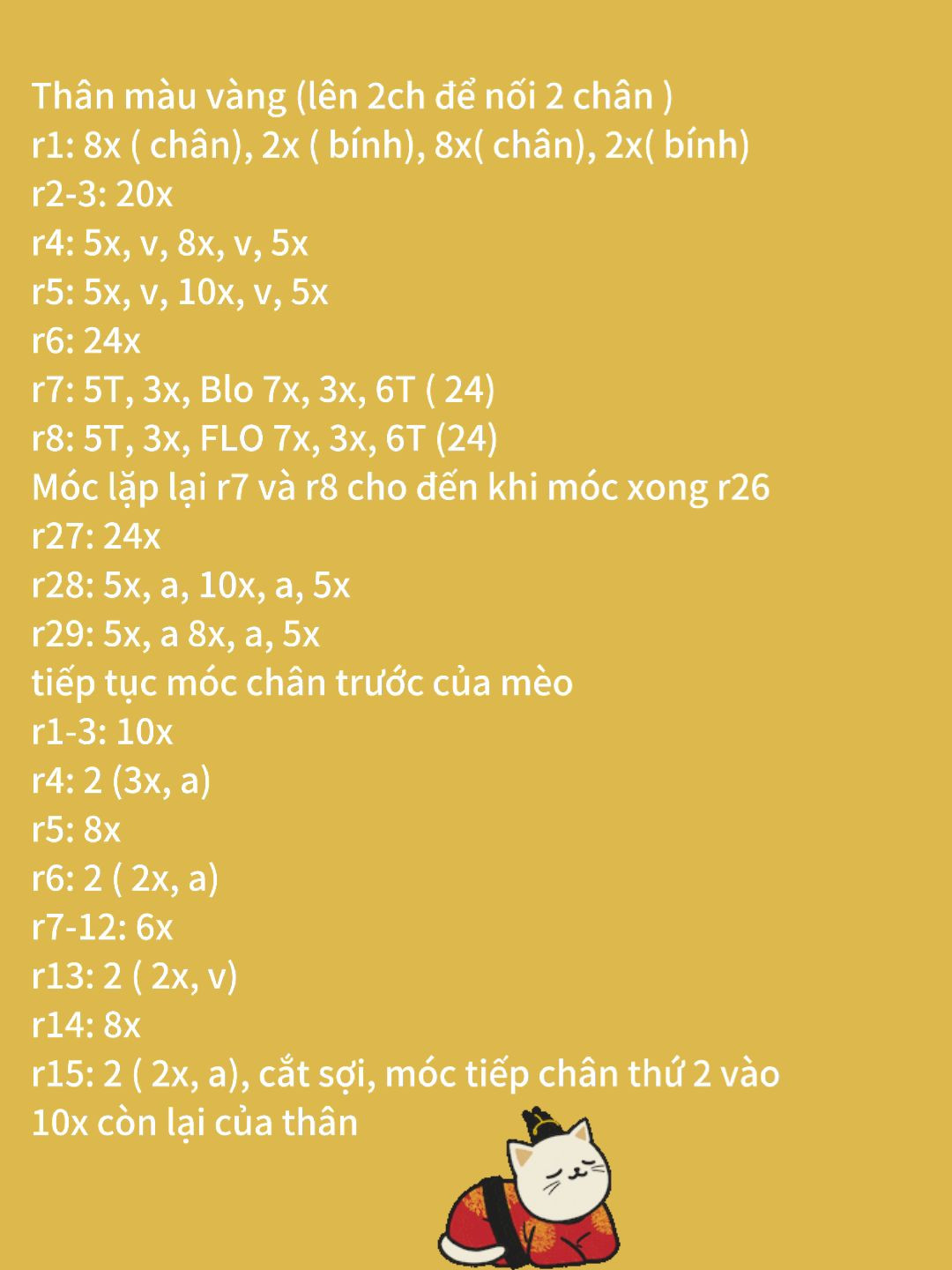 Thân màu vàng (lên 2ch để nối 2 chân )
r1: 8x ( chân), 2x ( bính), 8x( chân), 2x( bính)
r2-3: 20x
r4: 5x, v, 8x, v, 5x
r5: 5x, v, 10x, v, 5x
r6: 24x
r7: 5T, 3x, Blo 7x, 3x, 6T ( 24)
r8: 5T, 3x, FLO 7x, 3x, 6T (24)
Móc lặp lại r7 và r8 cho đến khi móc xong r26
r27: 24x
r28: 5x, a, 10x, a, 5x
r29: 5x, a 8x, a, 5x
tiếp tục móc chân trước của mèo
r1-3: 10x
r4: 2 (3x, a)
r5: 8x
r6: 2 ( 2x, a)
r7-12: 6x
r13: 2 ( 2x, v)
r14: 8x
r15: 2 ( 2x, a), cắt sợi, móc tiếp chân thứ 2 vào 10x còn lại của thân